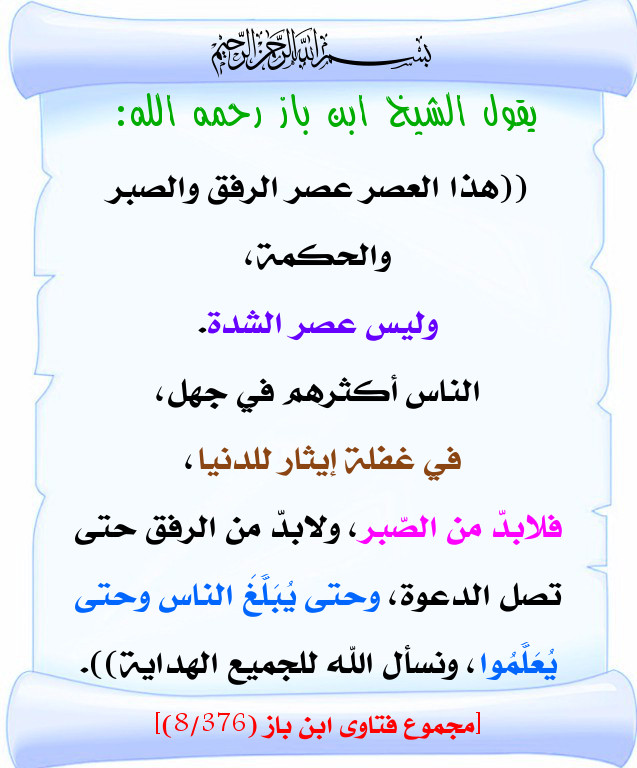 بسم الله الرحمن الرحيم

يقول الشيخ ابن باز رحمه الله:

((هذا العصر عصر الرفق والصبر والحكمة،

وليس عصر الشدة.

الناس أكثرهم في جهل،

في غفلة إيثار للدنيا،

فلابدّ من الصّبر، ولابدّ من الرفق حتى تصل الدعوة، وحتى يُبَلَّغَ الناس وحتى يُعَلَّمُوا، ونسأل الله للجميع الهداية)).

[مجموع فتاوى ابن باز (8/376)]